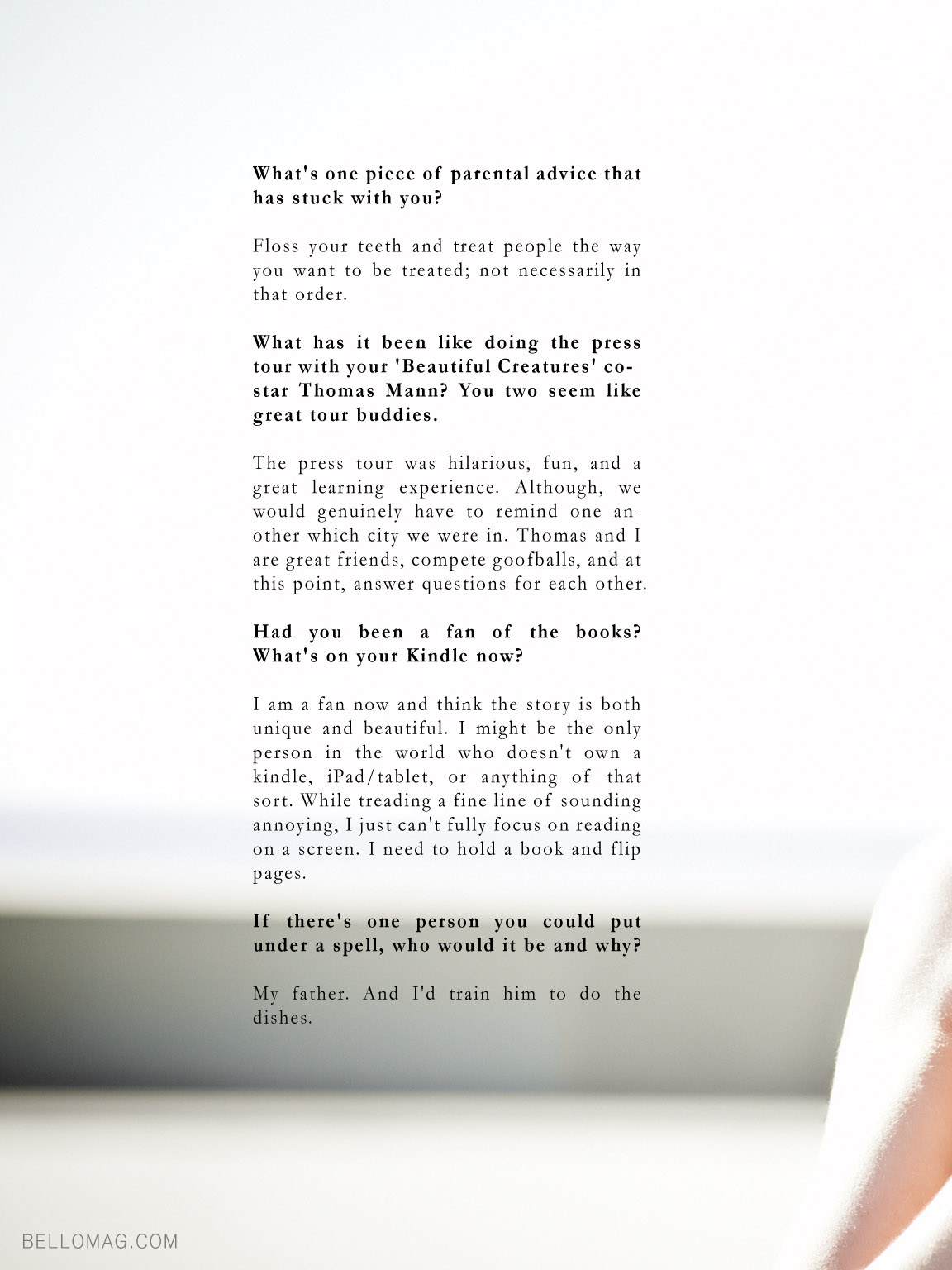 What's one piece of parental advice that has stuck with you?

Floss your teeth and treat people the way you want to be treated; not necessarily in that order.

What has it been like doing the press tour with your 'Beautiful Creatures' co-star Thomas Mann? You two seem like great tour buddies.

The press tour was hilarious, fun, and a great learning experience. Although, we would genuinely have to remind one another which city we were in. Thomas and I are great friends, compete goofballs, and at this point, answer questions for each other.

Had you been a fan of the books? What's on your Kindle now?

I am a fan now and think the story is both unique and beautiful. I might be the only person in the world who doesn't own a kindle, iPad/tablet, or anything of that sort. While treading a fine line of sounding annoying, I just can't fully focus on reading on a screen. I need to hold a book and flip pages.

If there's one person you could put under a spell, who would it be and why?

My father. And I'd train him to do the dishes.

BELLOMAG.COM